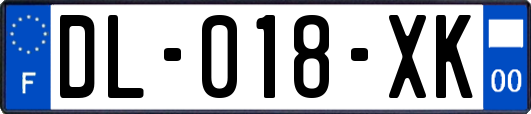 F
DL-018-XK
00